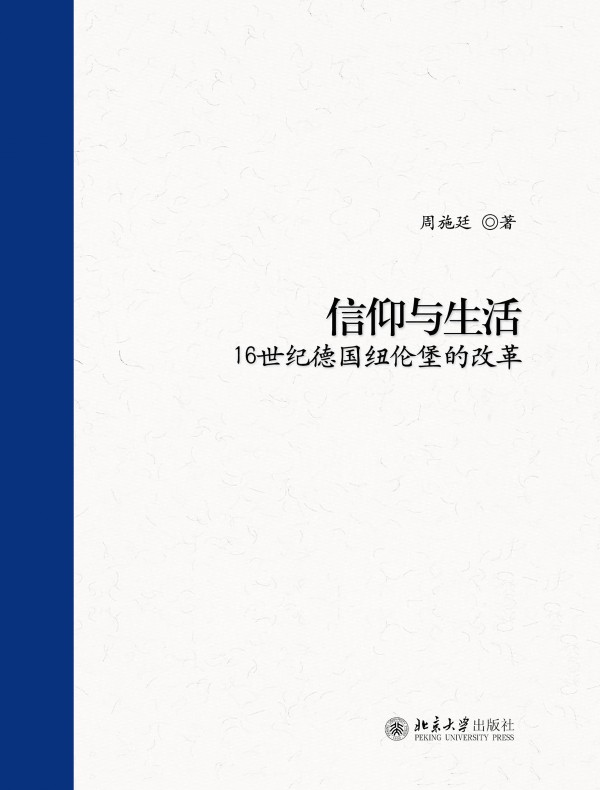 周施廷 ◎著

信仰与生活
16世纪德国纽伦堡的改革

北京大学出版社
PEKING UNIVERSITY PRESS